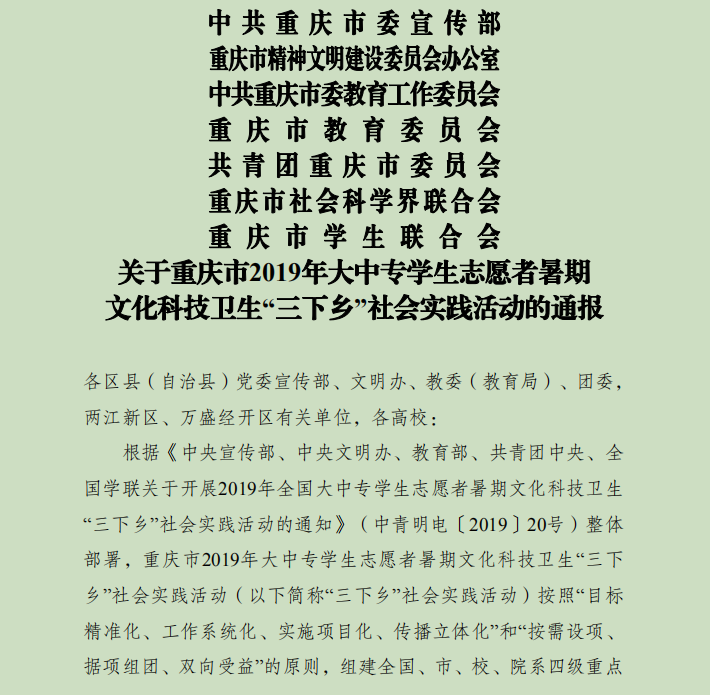 中共重庆市委宣传部
重庆市精神文明建设委员会办公室
中共重庆市委教育工作委员会
重庆市教育委员会
共青团重庆市委员会
重庆市社会科学界联合会
重庆市学生联合会
关于重庆市2019年大中专学生志愿者暑期
文化科技卫生“三下乡”社会实践活动的通报

各区县（自治县）党委宣传部、文明办、教委（教育局）、团委，两江新区、万盛经开区有关单位，各高校：

根据《中央宣传部、中央文明办、教育部、共青团中央、全国学联关于开展2019年全国大中专学生志愿者暑期文化科技卫生“三下乡”社会实践活动的通知》（中青明电〔2019〕20号）整体部署，重庆市2019年大中专学生志愿者暑期文化科技卫生“三下乡”社会实践活动（以下简称“三下乡”社会实践活动）按照“目标精准化、工作系统化、实施项目化、传播立体化”和“按需设项、据项组团、双向受益”的原则，组建全国、市、校、院系四级重点